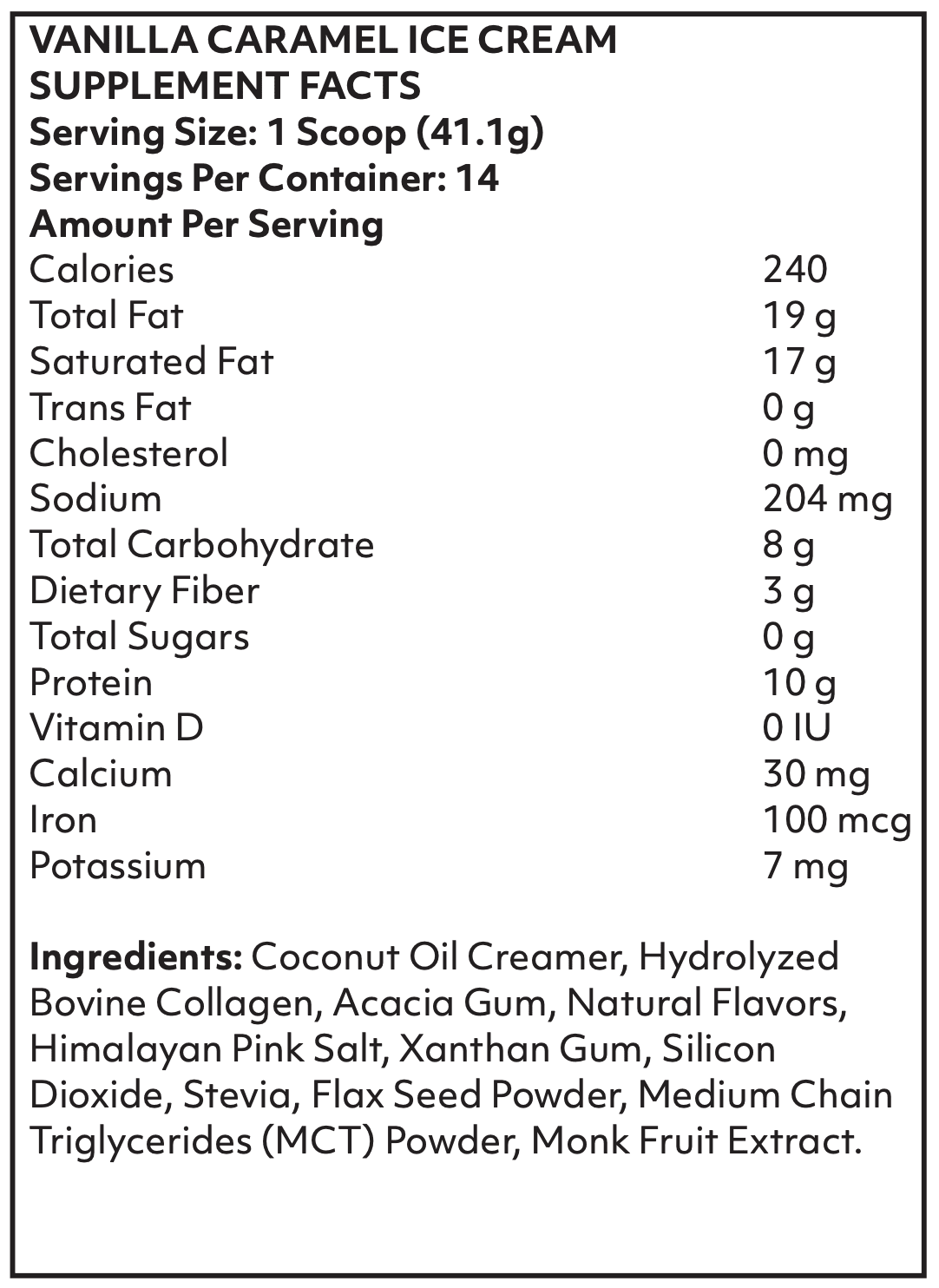 VANILLA CARAMEL ICE CREAM
SUPPLEMENT FACTS
Serving Size: 1 Scoop (41.1g)
Servings Per Container: 14
Amount Per Serving

| | |
|---|---|
| Calories | 240 |
| Total Fat | 19 g |
| Saturated Fat | 17 g |
| Trans Fat | 0 g |
| Cholesterol | 0 mg |
| Sodium | 204 mg |
| Total Carbohydrate | 8 g |
| Dietary Fiber | 3 g |
| Total Sugars | 0 g |
| Protein | 10 g |
| Vitamin D | 0 IU |
| Calcium | 30 mg |
| Iron | 100 mcg |
| Potassium | 7 mg |

Ingredients: Coconut Oil Creamer, Hydrolyzed Bovine Collagen, Acacia Gum, Natural Flavors, Himalayan Pink Salt, Xanthan Gum, Silicon Dioxide, Stevia, Flax Seed Powder, Medium Chain Triglycerides (MCT) Powder, Monk Fruit Extract.